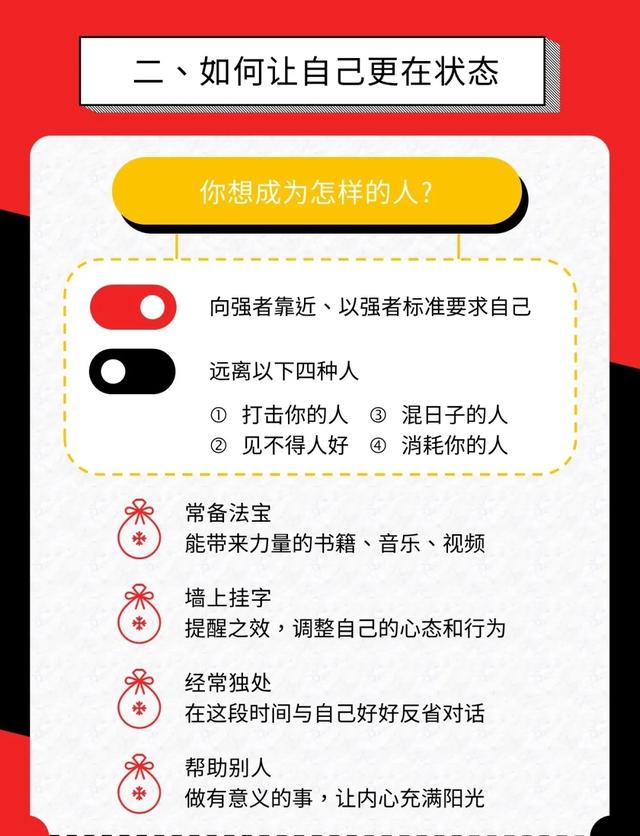 二、如何让自己更在状态

你想成为怎样的人？

向强者靠近、以强者标准要求自己

远离以下四种人

① 打击你的人 ③ 混日子的人
② 见不得人好 ④ 消耗你的人

常备法宝
能带来力量的书籍、音乐、视频

墙上挂字
提醒之效，调整自己的心态和行为

经常独处
在这段时间与自己好好反省对话

帮助别人
做有意义的事，让内心充满阳光